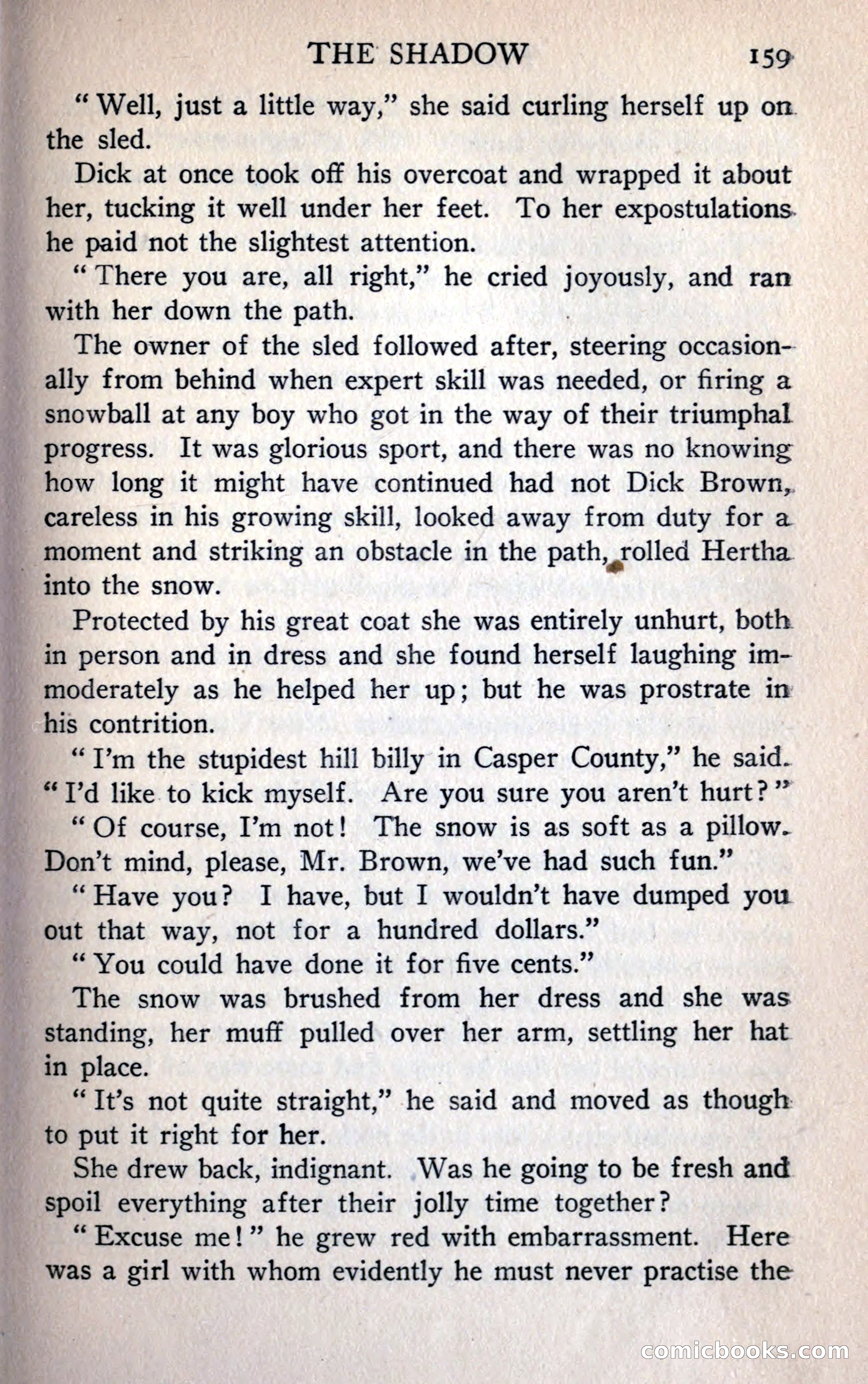 THE SHADOW 159

"Well, just a little way," she said curling herself up on the sled.

Dick at once took off his overcoat and wrapped it about her, tucking it well under her feet. To her expostulations he paid not the slightest attention.

"There you are, all right," he cried joyously, and ran with her down the path.

The owner of the sled followed after, steering occasionally from behind when expert skill was needed, or firing a snowball at any boy who got in the way of their triumphal progress. It was glorious sport, and there was no knowing how long it might have continued had not Dick Brown, careless in his growing skill, looked away from duty for a moment and striking an obstacle in the path, rolled Hertha into the snow.

Protected by his great coat she was entirely unhurt, both in person and in dress and she found herself laughing immoderately as he helped her up; but he was prostrate in his contrition.

"I'm the stupidest hill billy in Casper County," he said. "I'd like to kick myself. Are you sure you aren't hurt?"

"Of course, I'm not! The snow is as soft as a pillow. Don't mind, please, Mr. Brown, we've had such fun."

"Have you? I have, but I wouldn't have dumped you out that way, not for a hundred dollars."

"You could have done it for five cents."

The snow was brushed from her dress and she was standing, her muff pulled over her arm, settling her hat in place.

"It's not quite straight," he said and moved as though to put it right for her.

She drew back, indignant. Was he going to be fresh and spoil everything after their jolly time together?

"Excuse me!" he grew red with embarrassment. Here was a girl with whom evidently he must never practise the

comicbooks.com